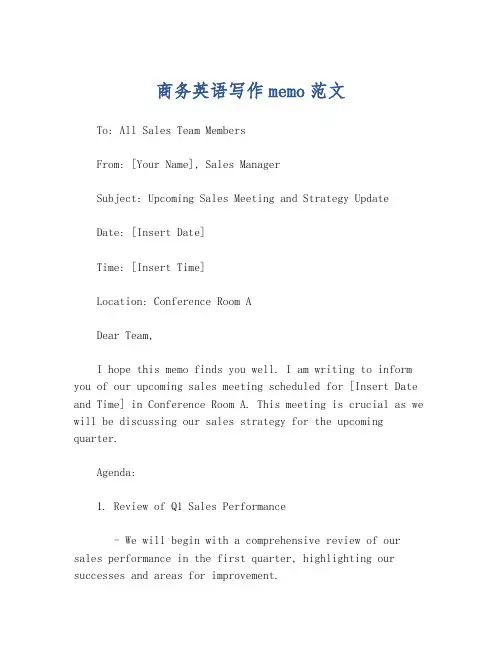 商务英语写作 memo 范文

To: All Sales Team Members

From: [Your Name], Sales Manager

Subject: Upcoming Sales Meeting and Strategy Update

Date: [Insert Date]

Time: [Insert Time]

Location: Conference Room A

Dear Team,

I hope this memo finds you well. I am writing to inform you of our upcoming sales meeting scheduled for [Insert Date and Time] in Conference Room A. This meeting is crucial as we will be discussing our sales strategy for the upcoming quarter.

Agenda:

1. Review of Q1 Sales Performance

- We will begin with a comprehensive review of our sales performance in the first quarter, highlighting our successes and areas for improvement.